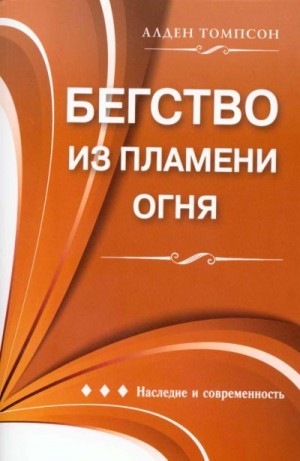 АЛДЕН ТОМПСОН

БЕГСТВО ИЗ ПЛАМЕНИ ОГНЯ

Наследие и современность